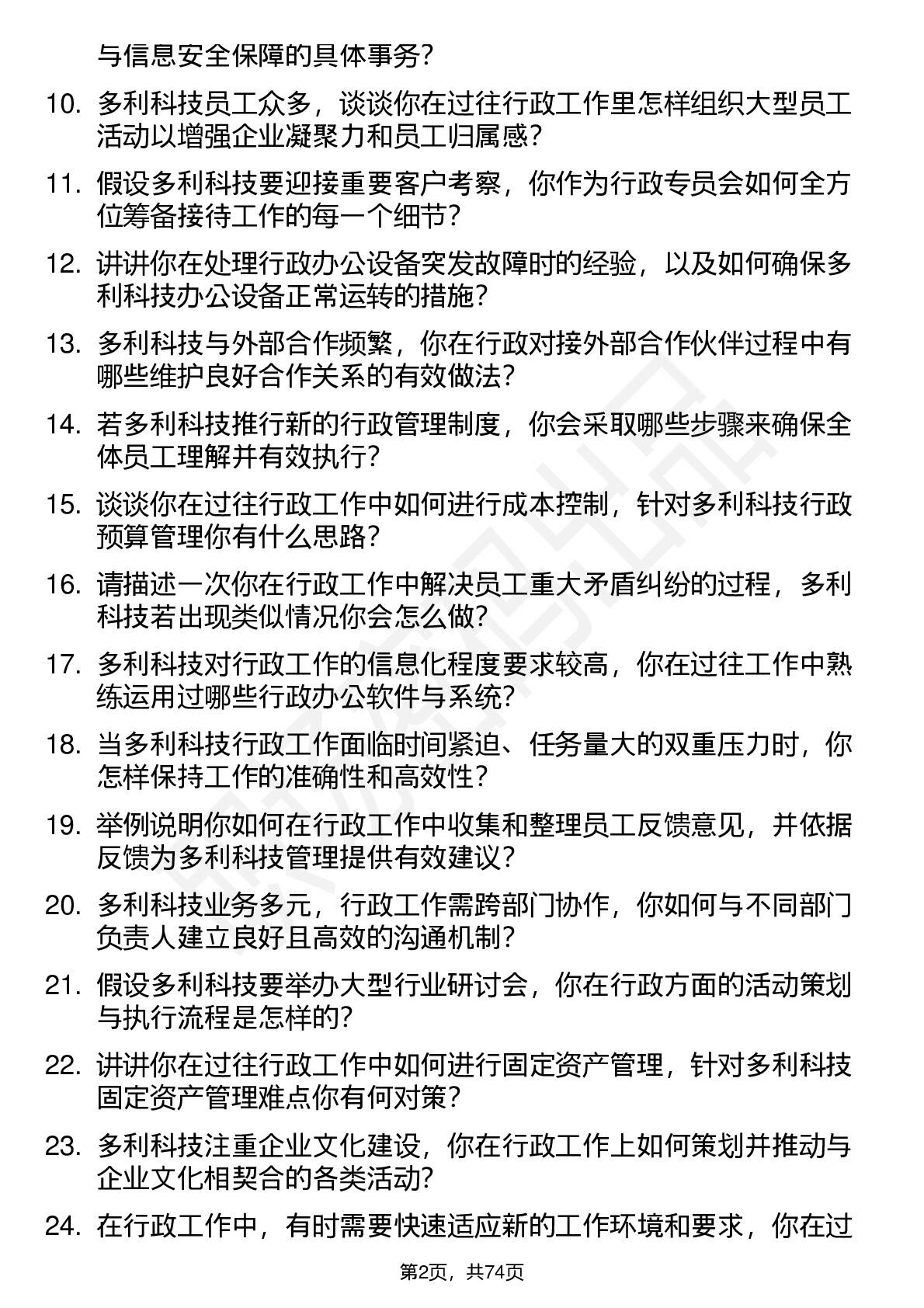 与信息安全保障的具体事务？

10. 多利科技员工众多，谈谈你在过往行政工作里怎样组织大型员工活动以增强企业凝聚力和员工归属感？

11. 假设多利科技要迎接重要客户考察，你作为行政专员会如何全方位筹备接待工作的每一个细节？

12. 讲讲你在处理行政办公设备突发故障时的经验，以及如何确保多利科技办公设备正常运转的措施？

13. 多利科技与外部合作频繁，你在行政对接外部合作伙伴过程中有哪些维护良好合作关系的有效做法？

14. 若多利科技推行新的行政管理制度，你会采取哪些步骤来确保全体员工理解并有效执行？

15. 谈谈你在过往行政工作中如何进行成本控制，针对多利科技行政预算管理你有什么思路？

16. 请描述一次你在行政工作中解决员工重大矛盾纠纷的过程，多利科技若出现类似情况你会怎么做？

17. 多利科技对行政工作的信息化程度要求较高，你在过往工作中熟练运用过哪些行政办公软件与系统？

18. 当多利科技行政工作面临时间紧迫、任务量大的双重压力时，你怎样保持工作的准确性和高效性？

19. 举例说明你如何在行政工作中收集和整理员工反馈意见，并依据反馈为多利科技管理提供有效建议？

20. 多利科技业务多元，行政工作需跨部门协作，你如何与不同部门负责人建立良好且高效的沟通机制？

21. 假设多利科技要举办大型行业研讨会，你在行政方面的活动策划与执行流程是怎样的？

22. 讲讲你在过往行政工作中如何进行固定资产管理，针对多利科技固定资产管理难点你有何对策？

23. 多利科技注重企业文化建设，你在行政工作上如何策划并推动与企业文化相契合的各类活动？

24. 在行政工作中，有时需要快速适应新的工作环境和要求，你在过

第2页，共74页